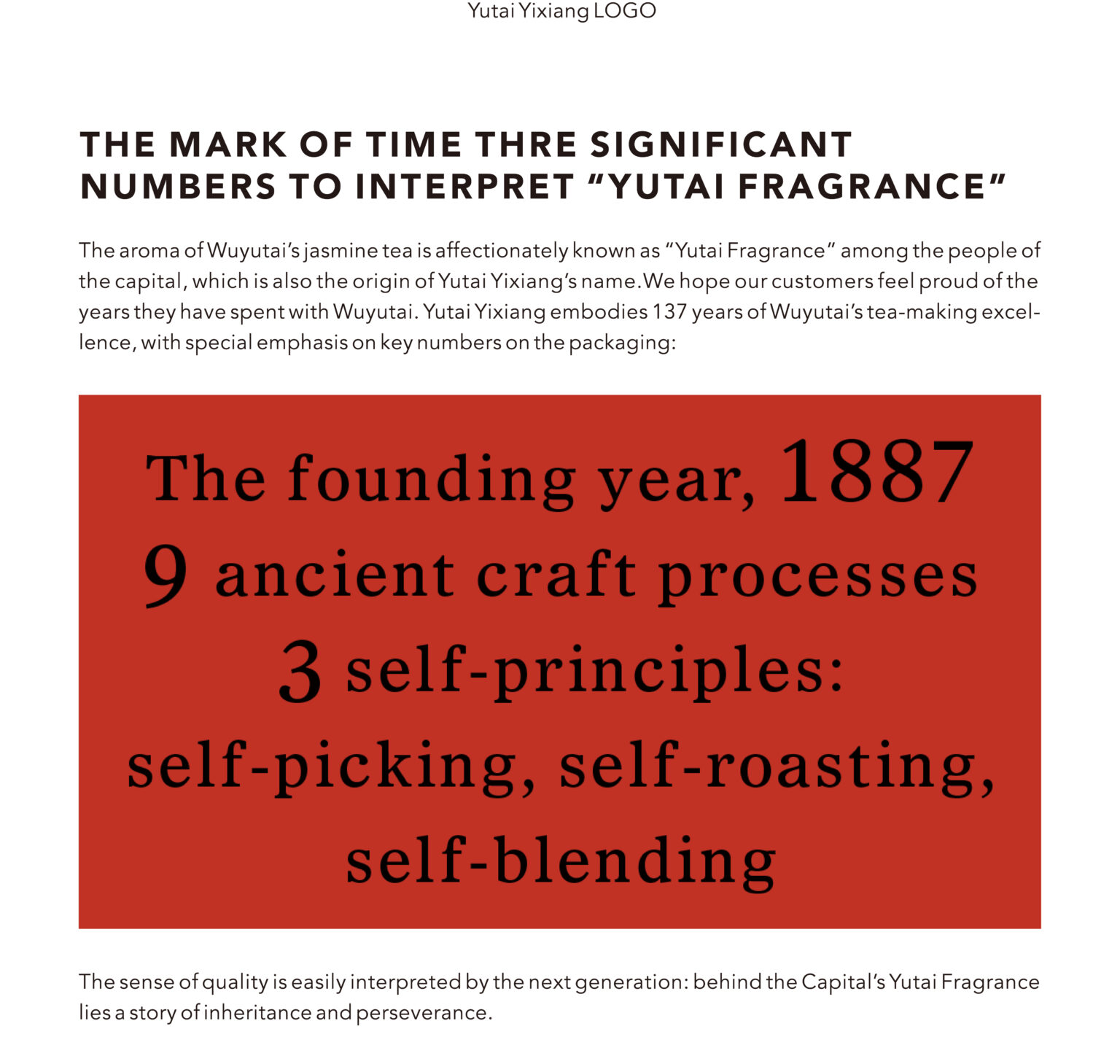 Yutai Yixiang LOGO

THE MARK OF TIME THRE SIGNIFICANT NUMBERS TO INTERPRET “YUTAI FRAGRANCE”

The aroma of Wuyutai’s jasmine tea is affectionately known as “Yutai Fragrance” among the people of the capital, which is also the origin of Yutai Yixiang’s name.We hope our customers feel proud of the years they have spent with Wuyutai. Yutai Yixiang embodies 137 years of Wuyutai’s tea-making excellence, with special emphasis on key numbers on the packaging:

The founding year, 1887
9 ancient craft processes
3 self-principles:
self-picking, self-roasting,
self-blending

The sense of quality is easily interpreted by the next generation: behind the Capital’s Yutai Fragrance lies a story of inheritance and perseverance.